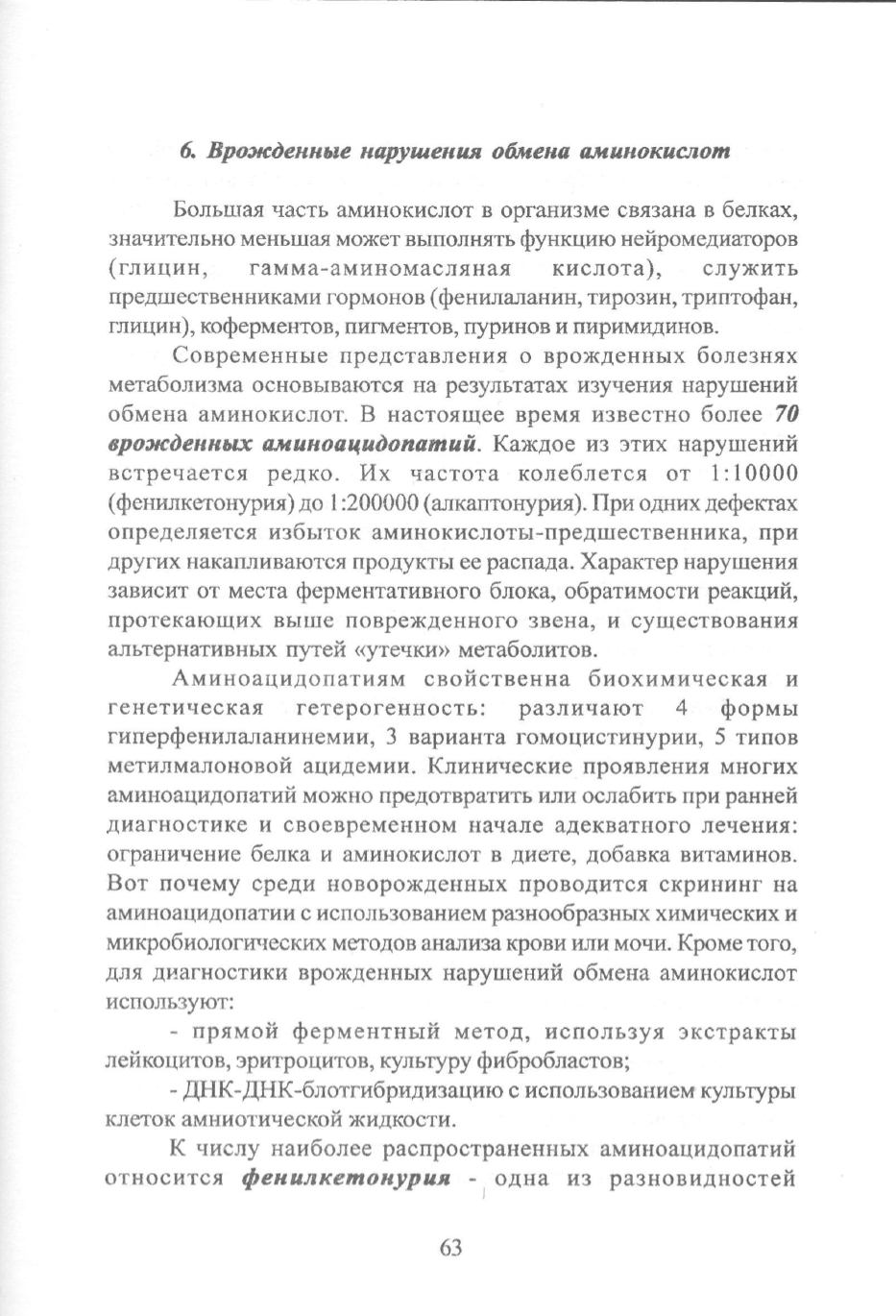 6. Врожденные нарушения обмена аминокислот

Большая часть аминокислот в организме связана в белках, значительно меньшая может выполнять функцию нейромедиаторов (глицин, гамма-аминомасляная кислота), служить предшественниками гормонов (фенилаланин, тирозин, триптофан, глицин), коферментов, пигментов, пуринов и пиримидинов.

Современные представления о врожденных болезнях метаболизма основываются на результатах изучения нарушений обмена аминокислот. В настоящее время известно более 70 врожденных аминоацидопатий. Каждое из этих нарушений встречается редко. Их частота колеблется от 1:10000 (фенилкетонурия) до 1:200000 (алкаптонурия). При одних дефектах определяется избыток аминокислоты-предшественника, при других накапливаются продукты ее распада. Характер нарушения зависит от места ферментативного блока, обратимости реакций, протекающих выше поврежденного звена, и существования альтернативных путей «утечки» метаболитов.

Аминоацидопатиям свойственна биохимическая и генетическая гетерогенность: различают 4 формы гиперфенилаланинемии, 3 варианта гомоцистинурии, 5 типов метилмалоновой ацидемии. Клинические проявления многих аминоацидопатий можно предотвратить или ослабить при ранней диагностике и своевременном начале адекватного лечения: ограничение белка и аминокислот в диете, добавка витаминов. Вот почему среди новорожденных проводится скрининг на аминоацидопатии с использованием разнообразных химических и микробиологических методов анализа крови или мочи. Кроме того, для диагностики врожденных нарушений обмена аминокислот используют:

- прямой ферментный метод, используя экстракты лейкоцитов, эритроцитов, культуру фибробластов;

- ДНК-ДНК-блотгибридизацию с использованием культуры клеток амниотической жидкости.

К числу наиболее распространенных аминоацидопатий относится фенилкетонурия - одна из разновидностей

63